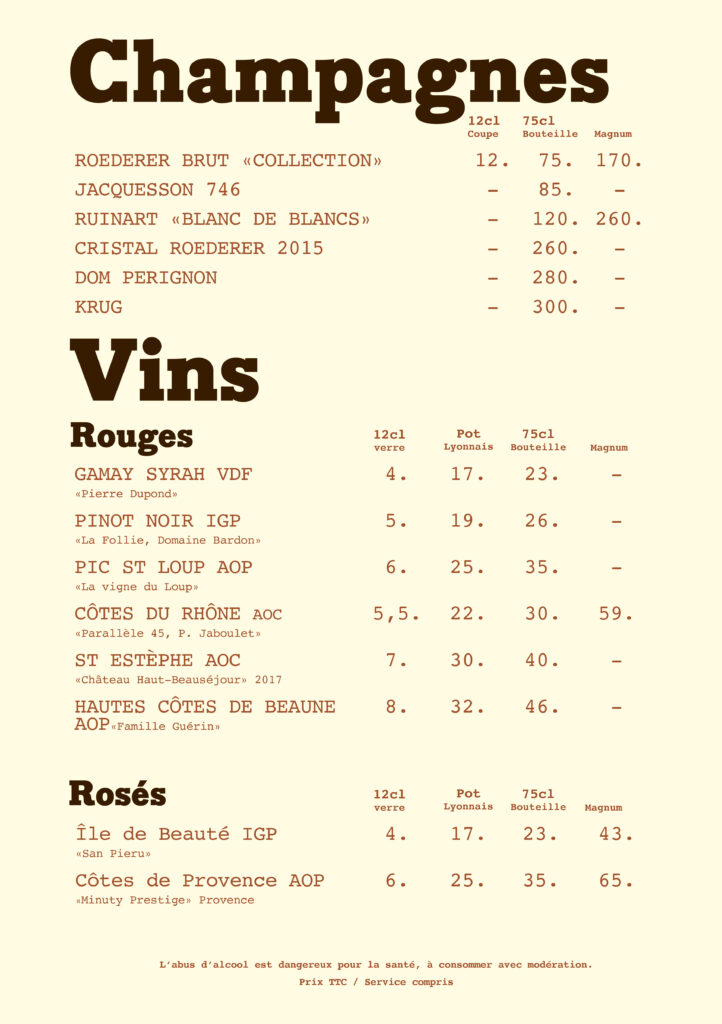 Champagnes

| | 12cl Coupe | 75cl Bouteille | Magnum |
|---|---|---|---|
| ROEDERER BRUT «COLLECTION» | 12. | 75. | 170. |
| JACQUESSON 746 | – | 85. | – |
| RUINART «BLANC DE BLANCS» | – | 120. | 260. |
| CRISTAL ROEDERER 2015 | – | 260. | – |
| DOM PERIGNON | – | 280. | – |
| KRUG | – | 300. | – |

Vins

Rouges

| | 12cl verre | Pot Lyonnais | 75cl Bouteille | Magnum |
|---|---|---|---|---|
| GAMAY SYRAH VDF «Pierre Dupond» | 4. | 17. | 23. | – |
| PINOT NOIR IGP «La Follie, Domaine Bardon» | 5. | 19. | 26. | – |
| PIC ST LOUP AOP «La vigne du Loup» | 6. | 25. | 35. | – |
| CÔTES DU RHÔNE AOC «Parallèle 45, P. Jaboulet» | 5,5. | 22. | 30. | 59. |
| ST ESTÈPHE AOC «Château Haut-Beauséjour» 2017 | 7. | 30. | 40. | – |
| HAUTES CÔTES DE BEAUNE AOP «Famille Guérin» | 8. | 32. | 46. | – |

Rosés

| | 12cl verre | Pot Lyonnais | 75cl Bouteille | Magnum |
|---|---|---|---|---|
| Île de Beauté IGP «San Pieru» | 4. | 17. | 23. | 43. |
| Côtes de Provence AOP «Minuty Prestige» Provence | 6. | 25. | 35. | 65. |

L'abus d'alcool est dangereux pour la santé, à consommer avec modération.
Prix TTC / Service compris